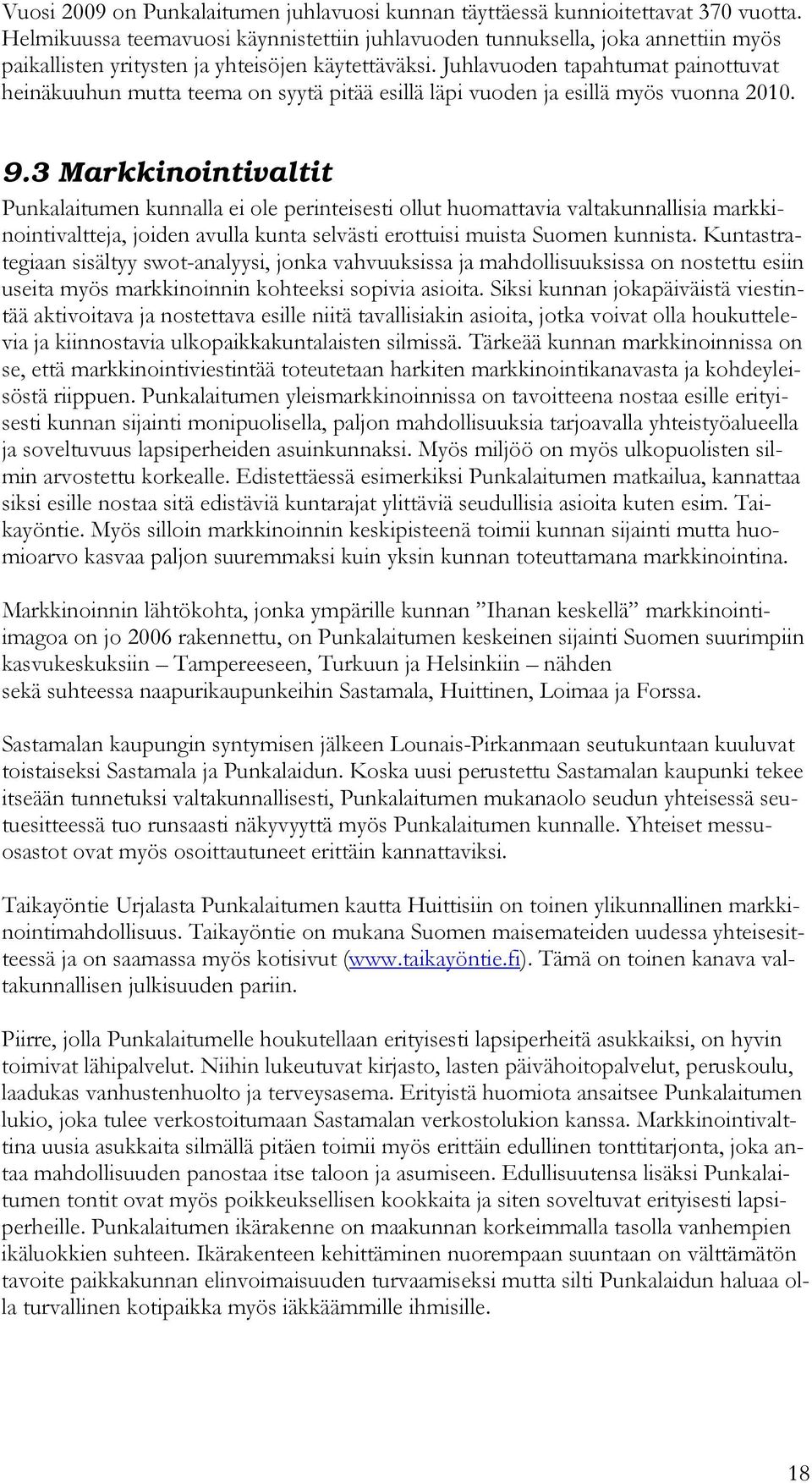 Vuosi 2009 on Punkalaitumen juhlavuosi kunnan täyttäessä kunnioitettavat 370 vuotta. Helmikuussa teemavuosi käynnistettiin juhlavuoden tunnuksella, joka annettiin myös paikallisten yritysten ja yhteisöjen käytettäväksi. Juhlavuoden tapahtumat painottuvat heinäkuuhun mutta teema on syytä pitää esillä läpi vuoden ja esillä myös vuonna 2010.

9.3 Markkinointivaltit

Punkalaitumen kunnalla ei ole perinteisesti ollut huomattavia valtakunnallisia markkinointivaltteja, joiden avulla kunta selvästi erottuisi muista Suomen kunnista. Kuntastrategiaan sisältyy swot-analyysi, jonka vahvuuksissa ja mahdollisuuksissa on nostettu esiin useita myös markkinoinnin kohteeksi sopivia asioita. Siksi kunnan jokapäiväistä viestintää aktivoitava ja nostettava esille niitä tavallisiakin asioita, jotka voivat olla houkuttelevia ja kiinnostavia ulkopaikkakuntalaisten silmissä. Tärkeää kunnan markkinoinnissa on se, että markkinointiviestintää toteutetaan harkiten markkinointikanavasta ja kohdeyleisöstä riippuen. Punkalaitumen yleismarkkinoinnissa on tavoitteena nostaa esille erityisesti kunnan sijainti monipuolisella, paljon mahdollisuuksia tarjoavalla yhteistyöalueella ja soveltuvuus lapsiperheiden asuinkunnaksi. Myös miljöö on myös ulkopuolisten silmin arvostettu korkealle. Edistettäessä esimerkiksi Punkalaitumen matkailua, kannattaa siksi esille nostaa sitä edistäviä kuntarajat ylittäviä seudullisia asioita kuten esim. Taikayöntie. Myös silloin markkinoinnin keskipisteenä toimii kunnan sijainti mutta huomioarvo kasvaa paljon suuremmaksi kuin yksin kunnan toteuttamana markkinointina.

Markkinoinnin lähtökohta, jonka ympärille kunnan ”Ihanan keskellä” markkinointiimagoa on jo 2006 rakennettu, on Punkalaitumen keskeinen sijainti Suomen suurimpiin kasvukeskuksiin – Tampereeseen, Turkuun ja Helsinkiin – nähden sekä suhteessa naapurikaupunkeihin Sastamala, Huittinen, Loimaa ja Forssa.

Sastamalan kaupungin syntymisen jälkeen Lounais-Pirkanmaan seutukuntaan kuuluvat toistaiseksi Sastamala ja Punkalaidun. Koska uusi perustettu Sastamalan kaupunki tekee itseään tunnetuksi valtakunnallisesti, Punkalaitumen mukanaolo seudun yhteisessä seutuesitteessä tuo runsaasti näkyvyyttä myös Punkalaitumen kunnalle. Yhteiset messuosastot ovat myös osoittautuneet erittäin kannattaviksi.

Taikayöntie Urjalasta Punkalaitumen kautta Huittisiin on toinen ylikunnallinen markkinointimahdollisuus. Taikayöntie on mukana Suomen maisemateiden uudessa yhteisesitteessä ja on saamassa myös kotisivut (www.taikayöntie.fi). Tämä on toinen kanava valtakunnallisen julkisuuden pariin.

Piirre, jolla Punkalaitumelle houkutellaan erityisesti lapsiperheitä asukkaiksi, on hyvin toimivat lähipalvelut. Niihin lukeutuvat kirjasto, lasten päivähoitopalvelut, peruskoulu, laadukas vanhustenhuolto ja terveysasema. Erityistä huomiota ansaitsee Punkalaitumen lukio, joka tulee verkostoitumaan Sastamalan verkostolukion kanssa. Markkinointivalttina uusia asukkaita silmällä pitäen toimii myös erittäin edullinen tonttitarjonta, joka antaa mahdollisuuden panostaa itse taloon ja asumiseen. Edullisuutensa lisäksi Punkalaitumen tontit ovat myös poikkeuksellisen kookkaita ja siten soveltuvat erityisesti lapsiperheille. Punkalaitumen ikärakenne on maakunnan korkeimmalla tasolla vanhempien ikäluokkien suhteen. Ikärakenteen kehittäminen nuorempaan suuntaan on välttämätön tavoite paikkakunnan elinvoimaisuuden turvaamiseksi mutta silti Punkalaidun haluaa olla turvallinen kotipaikka myös iäkkäämmille ihmisille.

18